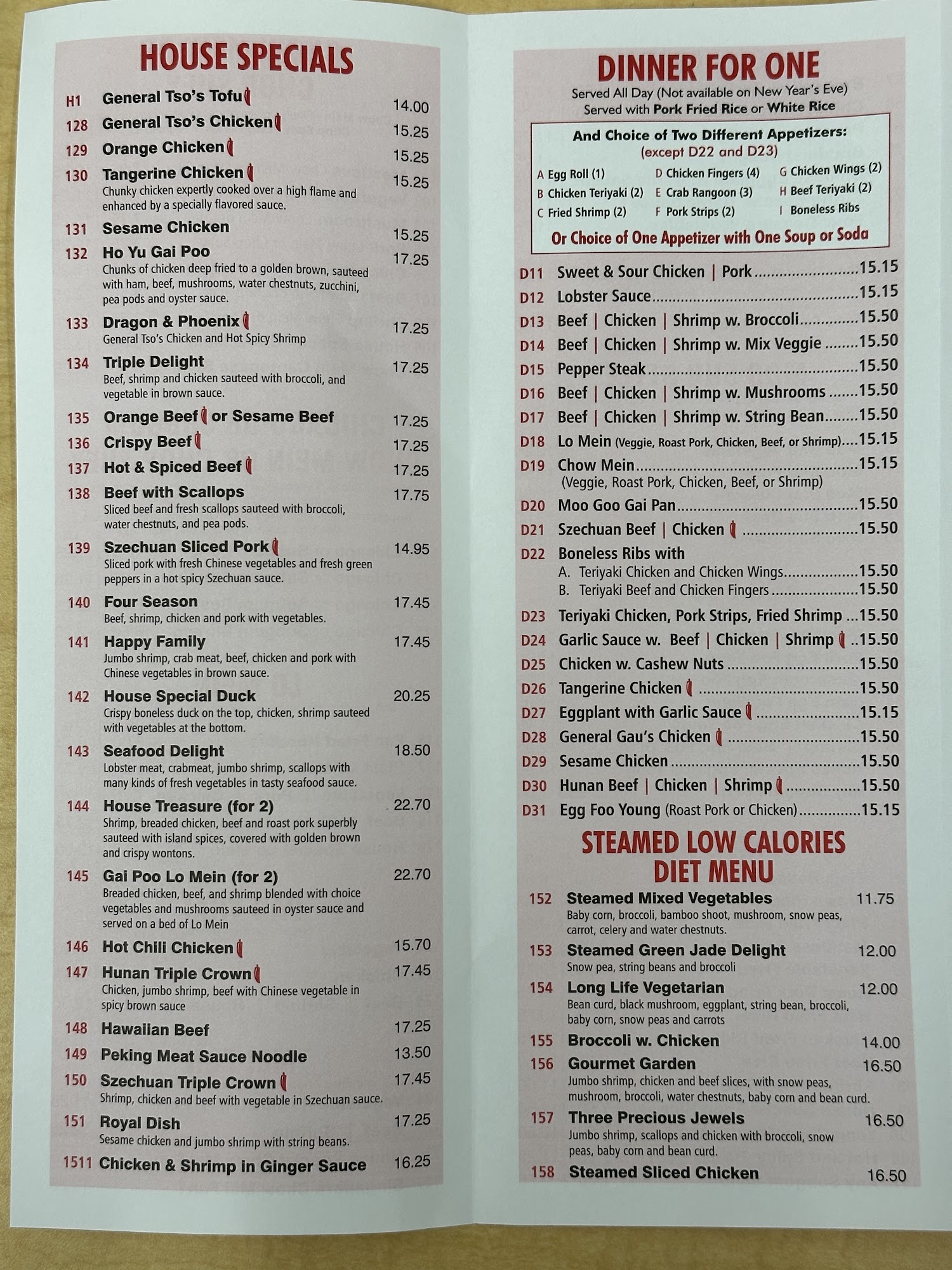 HOUSE SPECIALS

H1 General Tso's Tofu 14.00

128 General Tso's Chicken 15.25

129 Orange Chicken 15.25

130 Tangerine Chicken 15.25
Chunky chicken expertly cooked over a high flame and enhanced by a specially flavored sauce.

131 Sesame Chicken 15.25

132 Ho Yu Gai Poo 17.25
Chunks of chicken deep fried to a golden brown, sauteed with ham, beef, mushrooms, water chestnuts, zucchini, pea pods and oyster sauce.

133 Dragon & Phoenix 17.25
General Tso's Chicken and Hot Spicy Shrimp

134 Triple Delight 17.25
Beef, shrimp and chicken sauteed with broccoli, and vegetable in brown sauce.

135 Orange Beef or Sesame Beef 17.25

136 Crispy Beef 17.25

137 Hot & Spiced Beef 17.25

138 Beef with Scallops 17.75
Sliced beef and fresh scallops sauteed with broccoli, water chestnuts, and pea pods.

139 Szechuan Sliced Pork 14.95
Sliced pork with fresh Chinese vegetables and fresh green peppers in a hot spicy Szechuan sauce.

140 Four Season 17.45
Beef, shrimp, chicken and pork with vegetables.

141 Happy Family 17.45
Jumbo shrimp, crab meat, beef, chicken and pork with Chinese vegetables in brown sauce.

142 House Special Duck 20.25
Crispy boneless duck on the top, chicken, shrimp sauteed with vegetables at the bottom.

143 Seafood Delight 18.50
Lobster meat, crabmeat, jumbo shrimp, scallops with many kinds of fresh vegetables in tasty seafood sauce.

144 House Treasure (for 2) 22.70
Shrimp, breaded chicken, beef and roast pork superbly sauteed with island spices, covered with golden brown and crispy wontons.

145 Gai Poo Lo Mein (for 2) 22.70
Breaded chicken, beef, and shrimp blended with choice vegetables and mushrooms sauteed in oyster sauce and served on a bed of Lo Mein

146 Hot Chili Chicken 15.70

147 Hunan Triple Crown 17.45
Chicken, jumbo shrimp, beef with Chinese vegetable in spicy brown sauce

148 Hawaiian Beef 17.25

149 Peking Meat Sauce Noodle 13.50

150 Szechuan Triple Crown 17.45
Shrimp, chicken and beef with vegetable in Szechuan sauce.

151 Royal Dish 17.25
Sesame chicken and jumbo shrimp with string beans.

1511 Chicken & Shrimp in Ginger Sauce 16.25

DINNER FOR ONE
Served All Day (Not available on New Year's Eve)
Served with Pork Fried Rice or White Rice

And Choice of Two Different Appetizers:
(except D22 and D23)
A Egg Roll (1)
B Chicken Teriyaki (2)
C Fried Shrimp (2)
D Chicken Fingers (4)
E Crab Rangoon (3)
F Pork Strips (2)
G Chicken Wings (2)
H Beef Teriyaki (2)
I Boneless Ribs
Or Choice of One Appetizer with One Soup or Soda

D11 Sweet & Sour Chicken | Pork 15.15
D12 Lobster Sauce 15.15
D13 Beef | Chicken | Shrimp w. Broccoli 15.50
D14 Beef | Chicken | Shrimp w. Mix Veggie 15.50
D15 Pepper Steak 15.50
D16 Beef | Chicken | Shrimp w. Mushrooms 15.50
D17 Beef | Chicken | Shrimp w. String Bean 15.50
D18 Lo Mein (Veggie, Roast Pork, Chicken, Beef, or Shrimp) 15.15
D19 Chow Mein 15.15
(Veggie, Roast Pork, Chicken, Beef, or Shrimp)
D20 Moo Goo Gai Pan 15.50
D21 Szechuan Beef | Chicken 15.50
D22 Boneless Ribs with
A. Teriyaki Chicken and Chicken Wings 15.50
B. Teriyaki Beef and Chicken Fingers 15.50
D23 Teriyaki Chicken, Pork Strips, Fried Shrimp 15.50
D24 Garlic Sauce w. Beef | Chicken | Shrimp 15.50
D25 Chicken w. Cashew Nuts 15.50
D26 Tangerine Chicken 15.50
D27 Eggplant with Garlic Sauce 15.15
D28 General Gau's Chicken 15.50
D29 Sesame Chicken 15.50
D30 Hunan Beef | Chicken | Shrimp 15.50
D31 Egg Foo Young (Roast Pork or Chicken) 15.15

STEAMED LOW CALORIES DIET MENU

152 Steamed Mixed Vegetables 11.75
Baby corn, broccoli, bamboo shoot, mushroom, snow peas, carrot, celery and water chestnuts.

153 Steamed Green Jade Delight 12.00
Snow pea, string beans and broccoli

154 Long Life Vegetarian 12.00
Bean curd, black mushroom, eggplant, string bean, broccoli, baby corn, snow peas and carrots

155 Broccoli w. Chicken 14.00

156 Gourmet Garden 16.50
Jumbo shrimp, chicken and beef slices, with snow peas, mushroom, broccoli, water chestnuts, baby corn and bean curd.

157 Three Precious Jewels 16.50
Jumbo shrimp, scallops and chicken with broccoli, snow peas, baby corn and bean curd.

158 Steamed Sliced Chicken 16.50